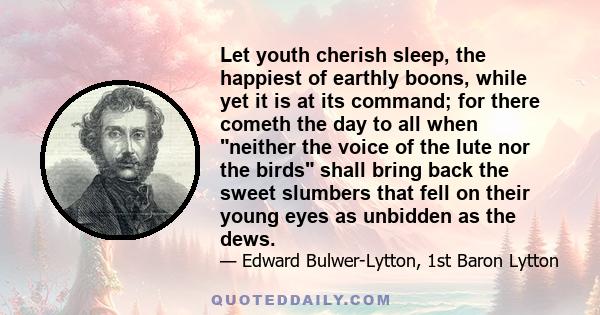 Let youth cherish sleep, the happiest of earthly boons, while yet it is at its command; for there cometh the day to all when "neither the voice of the lute nor the birds" shall bring back the sweet slumbers that fell on their young eyes as unbidden as the dews.

— Edward Bulwer-Lytton, 1st Baron Lytton

QUOTEDDAILY.COM